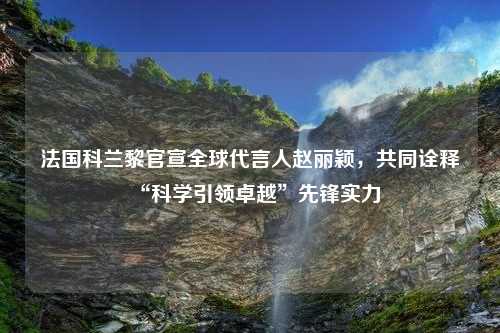 法国科兰黎官宣全球代言人赵丽颖，共同诠释“科学引领卓越”先锋实力